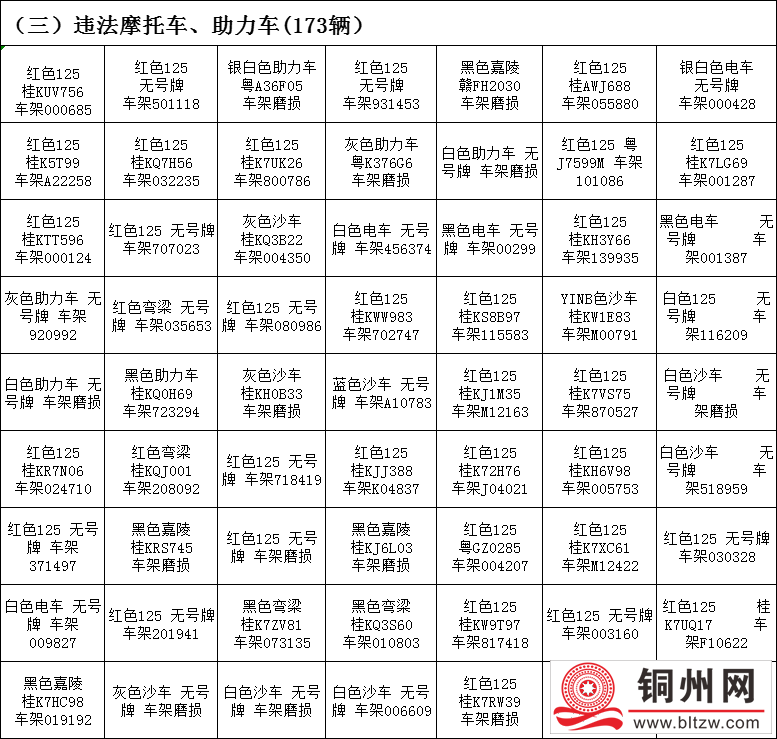 （三）违法摩托车、助力车(173辆)

| | | | | | | |
|---|---|---|---|---|---|---|
| 红色125 桂KUV756 车架000685 | 红色125 无号牌 车架501118 | 银白色助力车 粤A36F05 车架磨损 | 红色125 无号牌 车架931453 | 黑色嘉陵 赣FH2030 车架磨损 | 红色125 桂AWJ688 车架055880 | 银白色电车 无号牌 车架000428 |
| 红色125 桂K5T99 车架A22258 | 红色125 桂KQ7H56 车架032235 | 红色125 桂K7UK26 车架800786 | 灰色助力车 粤K376G6 车架磨损 | 白色助力车 无号牌 车架磨损 | 红色125 粤J7599M 车架101086 | 红色125 桂K7LG69 车架001287 |
| 红色125 桂KTT596 车架000124 | 红色125 无号牌 车架707023 | 灰色沙车 桂KQ3B22 车架004350 | 白色电车 无号牌 车架456374 | 黑色电车 无号牌 车架00299 | 红色125 桂KH3Y66 车架139935 | 黑色电车 无号牌 车架001387 |
| 灰色助力车 无号牌 车架920992 | 红色弯梁 无号牌 车架035653 | 红色125 无号牌 车架080986 | 红色125 桂KWW983 车架702747 | 红色125 桂KS8B97 车架115583 | YINB色沙车 桂KW1E83 车架M00791 | 白色125 无号牌 车架116209 |
| 白色助力车 无号牌 车架磨损 | 黑色助力车 桂KQ0H69 车架723294 | 灰色沙车 桂KH0B33 车架磨损 | 蓝色沙车 无号牌 车架A10783 | 红色125 桂KJ1M35 车架M12163 | 红色125 桂K7VS75 车架870527 | 白色沙车 无号牌 车架磨损 |
| 红色125 桂KR7N06 车架024710 | 红色弯梁 桂KQJ001 车架208092 | 红色125 无号牌 车架718419 | 红色125 桂KJJ388 车架K04837 | 红色125 桂K72H76 车架J04021 | 红色125 桂KH6V98 车架005753 | 白色沙车 无号牌 车架518959 |
| 红色125 无号牌 车架371497 | 黑色嘉陵 桂KRS745 车架磨损 | 红色125 无号牌 车架磨损 | 黑色嘉陵 桂KJ6L03 车架磨损 | 红色125 粤GZ0285 车架004207 | 红色125 桂K7XC61 车架M12422 | 红色125 无号牌 车架030328 |
| 白色电车 无号牌 车架009827 | 红色125 无号牌 车架201941 | 黑色弯梁 桂K7ZV81 车架073135 | 黑色弯梁 桂KQ3S60 车架010803 | 红色125 桂KW9T97 车架817418 | 红色125 无号牌 车架003160 | 红色125 桂K7UQ17 车架F10622 |
| 黑色嘉陵 桂K7HC98 车架019192 | 灰色沙车 无号牌 车架磨损 | 白色沙车 无号牌 车架磨损 | 白色沙车 无号牌 车架006609 | 红色125 桂K7RW39 车架磨损 | | |

铜州网
www.bltzw.com